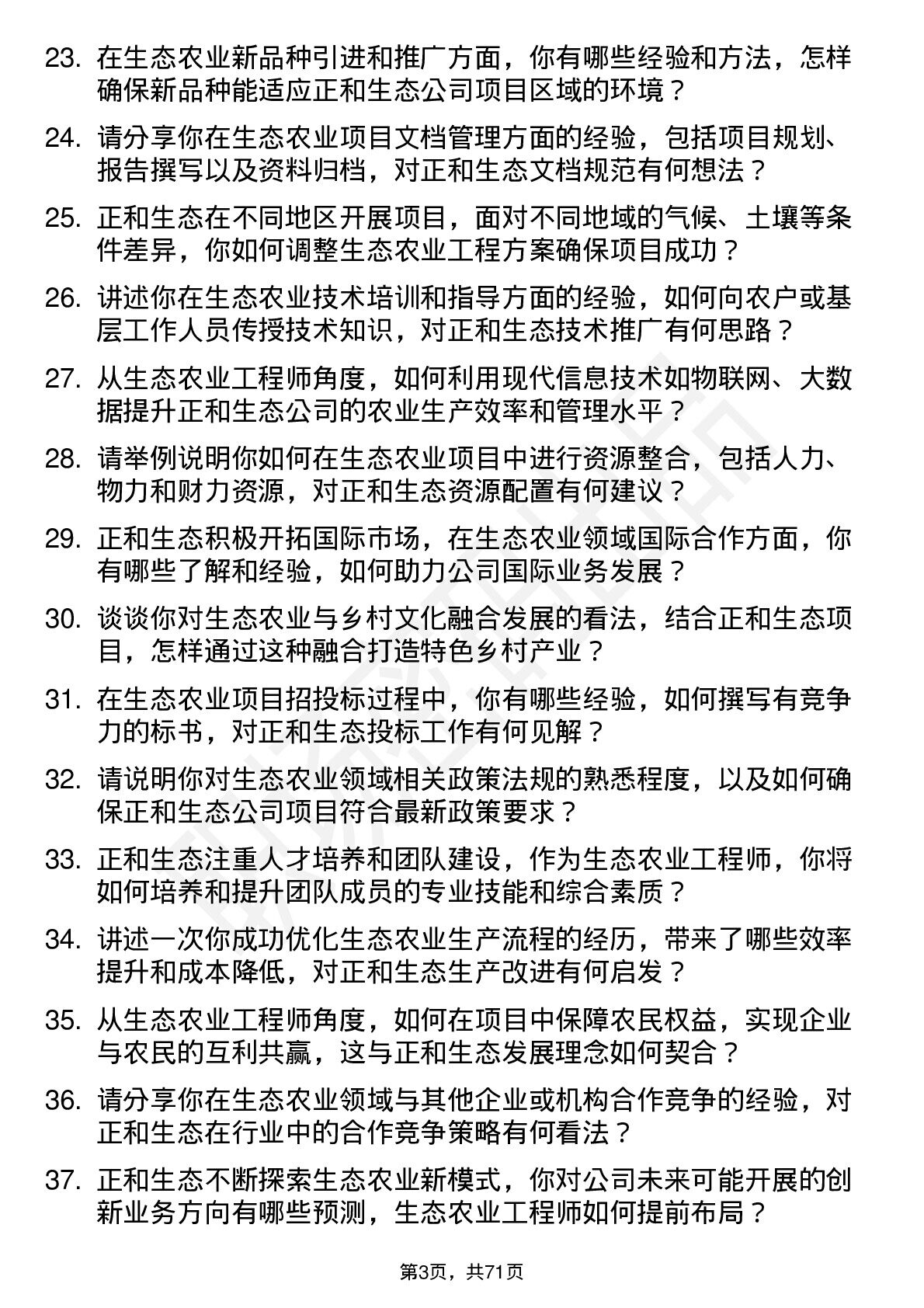 23. 在生态农业新品种引进和推广方面，你有哪些经验和方法，怎样确保新品种能适应正和生态公司项目区域的环境？

24. 请分享你在生态农业项目文档管理方面的经验，包括项目规划、报告撰写以及资料归档，对正和生态文档规范有何想法？

25. 正和生态在不同地区开展项目，面对不同地域的气候、土壤等条件差异，你如何调整生态农业工程方案确保项目成功？

26. 讲述你在生态农业技术培训和指导方面的经验，如何向农户或基层工作人员传授技术知识，对正和生态技术推广有何思路？

27. 从生态农业工程师角度，如何利用现代信息技术如物联网、大数据提升正和生态公司的农业生产效率和管理水平？

28. 请举例说明你如何在生态农业项目中进行资源整合，包括人力、物力和财力资源，对正和生态资源配置有何建议？

29. 正和生态积极开拓国际市场，在生态农业领域国际合作方面，你有哪些了解和经验，如何助力公司国际业务发展？

30. 谈谈你对生态农业与乡村文化融合发展的看法，结合正和生态项目，怎样通过这种融合打造特色乡村产业？

31. 在生态农业项目招投标过程中，你有哪些经验，如何撰写有竞争力的标书，对正和生态投标工作有何见解？

32. 请说明你对生态农业领域相关政策法规的熟悉程度，以及如何确保正和生态公司项目符合最新政策要求？

33. 正和生态注重人才培养和团队建设，作为生态农业工程师，你将如何培养和提升团队成员的专业技能和综合素质？

34. 讲述一次你成功优化生态农业生产流程的经历，带来了哪些效率提升和成本降低，对正和生态生产改进有何启发？

35. 从生态农业工程师角度，如何在项目中保障农民权益，实现企业与农民的互利共赢，这与正和生态发展理念如何契合？

36. 请分享你在生态农业领域与其他企业或机构合作竞争的经验，对正和生态在行业中的合作竞争策略有何看法？

37. 正和生态不断探索生态农业新模式，你对公司未来可能开展的创新业务方向有哪些预测，生态农业工程师如何提前布局？

第3页，共71页